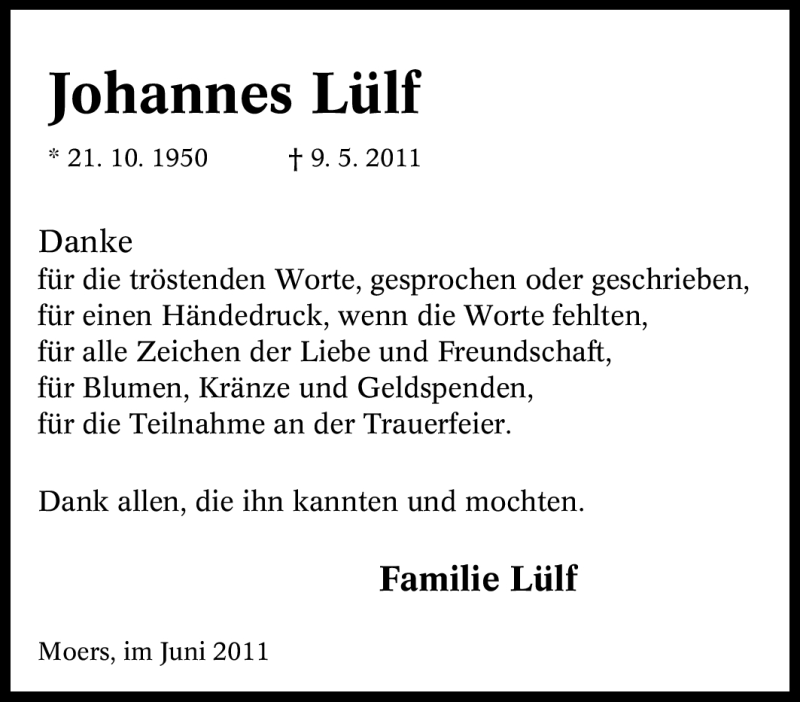 Johannes Lülf

* 21. 10. 1950 † 9. 5. 2011

Danke
für die tröstenden Worte, gesprochen oder geschrieben,
für einen Händedruck, wenn die Worte fehlten,
für alle Zeichen der Liebe und Freundschaft,
für Blumen, Kränze und Geldspenden,
für die Teilnahme an der Trauerfeier.

Dank allen, die ihn kannten und mochten.

Familie Lülf

Moers, im Juni 2011